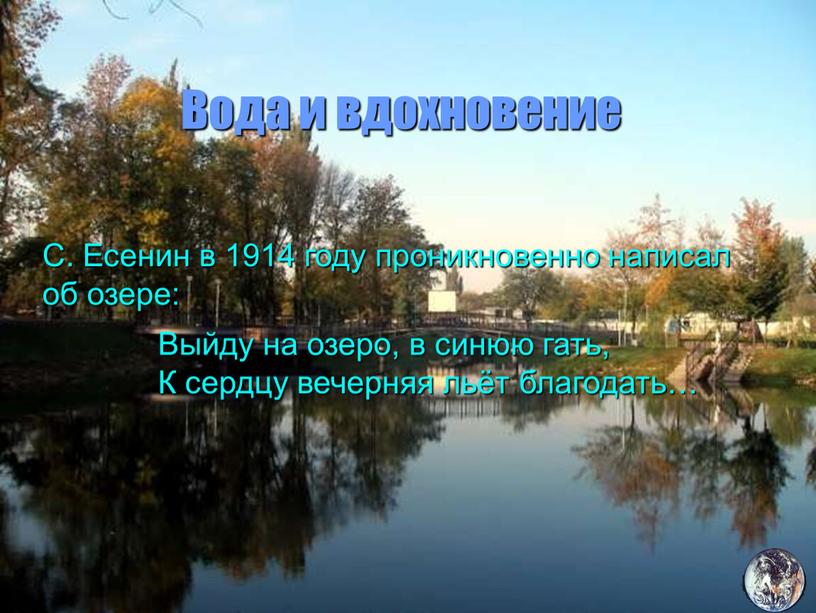 Вода и вдохновение

С. Есенин в 1914 году проникновенно написал об озере:

Выйду на озеро, в синюю гать,
К сердцу вечерняя льёт благодать…